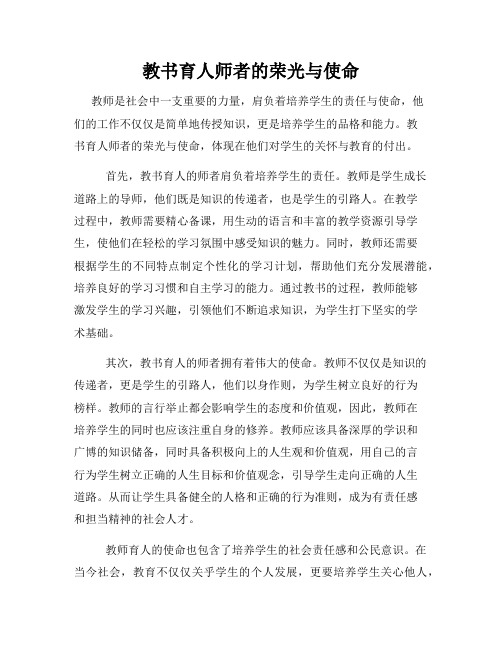 教书育人师者的荣光与使命

教师是社会中一支重要的力量，肩负着培养学生的责任与使命，他们的工作不仅仅是简单地传授知识，更是培养学生的品格和能力。教书育人师者的荣光与使命，体现在他们对学生的关怀与教育的付出。

首先，教书育人的师者肩负着培养学生的责任。教师是学生成长道路上的导师，他们既是知识的传递者，也是学生的引路人。在教学过程中，教师需要精心备课，用生动的语言和丰富的教学资源引导学生，使他们在轻松的学习氛围中感受知识的魅力。同时，教师还需要根据学生的不同特点制定个性化的学习计划，帮助他们充分发展潜能，培养良好的学习习惯和自主学习的能力。通过教书的过程，教师能够激发学生的学习兴趣，引领他们不断追求知识，为学生打下坚实的学术基础。

其次，教书育人的师者拥有着伟大的使命。教师不仅仅是知识的传递者，更是学生的引路人，他们以身作则，为学生树立良好的行为榜样。教师的言行举止都会影响学生的态度和价值观，因此，教师在培养学生的同时也应该注重自身的修养。教师应该具备深厚的学识和广博的知识储备，同时具备积极向上的人生观和价值观，用自己的言行为学生树立正确的人生目标和价值观念，引导学生走向正确的人生道路。从而让学生具备健全的人格和正确的行为准则，成为有责任感和担当精神的社会人才。

教师育人的使命也包含了培养学生的社会责任感和公民意识。在当今社会，教育不仅仅关乎学生的个人发展，更要培养学生关心他人，